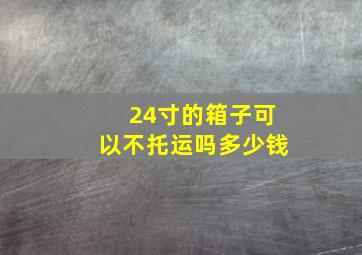 24寸的箱子可以不托运吗多少钱